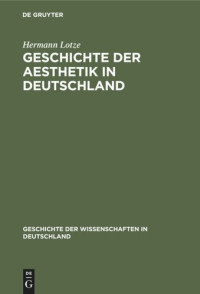 DE GRUYTER

Hermann Lotze

GESCHICHTE DER AESTHETIK IN DEUTSCHLAND

GESCHICHTE DER WISSENSCHAFTEN IN DEUTSCHLAND

DE G